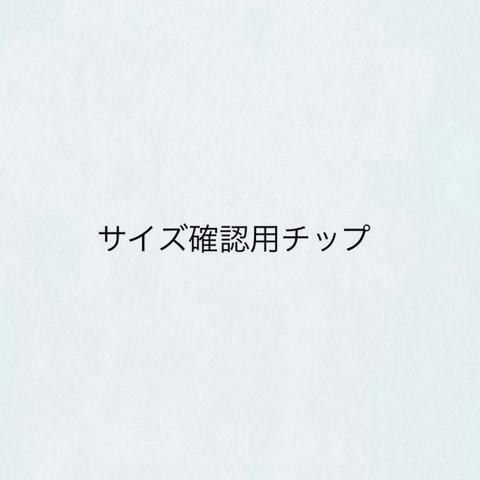 サイズ確認用チップ